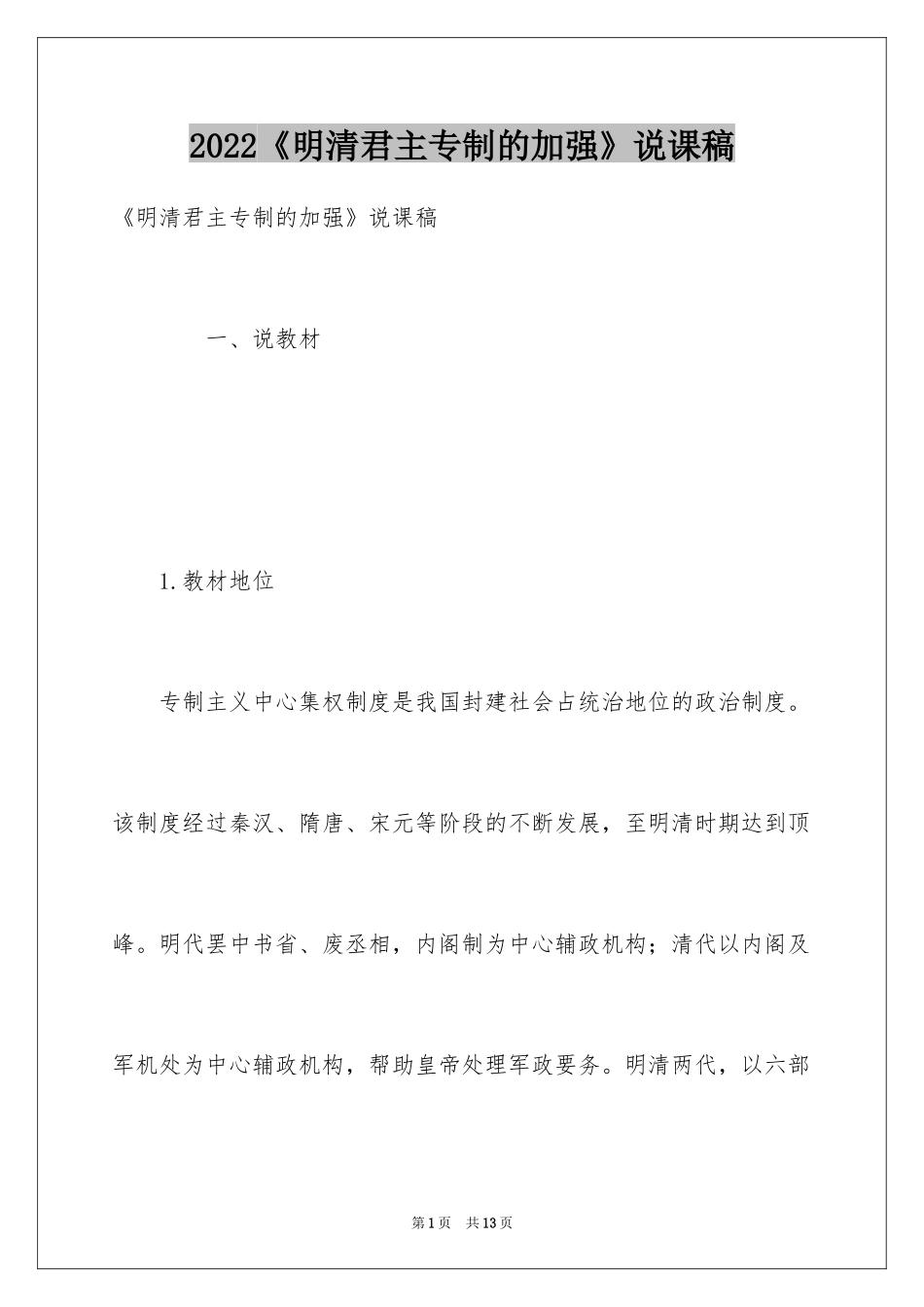 2022《明清君主专制的加强》说课稿

《明清君主专制的加强》说课稿

一、说教材

1.教材地位

专制主义中心集权制度是我国封建社会占统治地位的政治制度。该制度经过秦汉、隋唐、宋元等阶段的不断发展，至明清时期达到顶峰。明代罢中书省、废丞相，内阁制为中心辅政机构；清代以内阁及军机处为中心辅政机构，帮助皇帝处理军政要务。明清两代，以六部

第1页 共13页